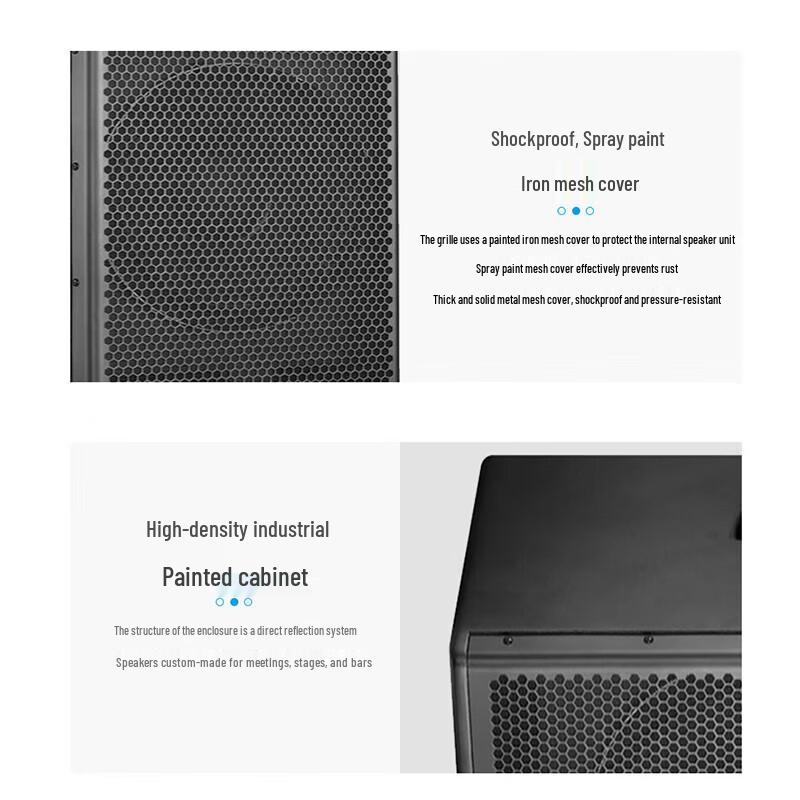 Shockproof, Spray paint

Iron mesh cover

The grille uses a painted iron mesh cover to protect the internal speaker unit

Spray paint mesh cover effectively prevents rust

Thick and solid metal mesh cover, shockproof and pressure-resistant

High-density industrial

Painted cabinet

The structure of the enclosure is a direct reflection system

Speakers custom-made for meetings, stages, and bars